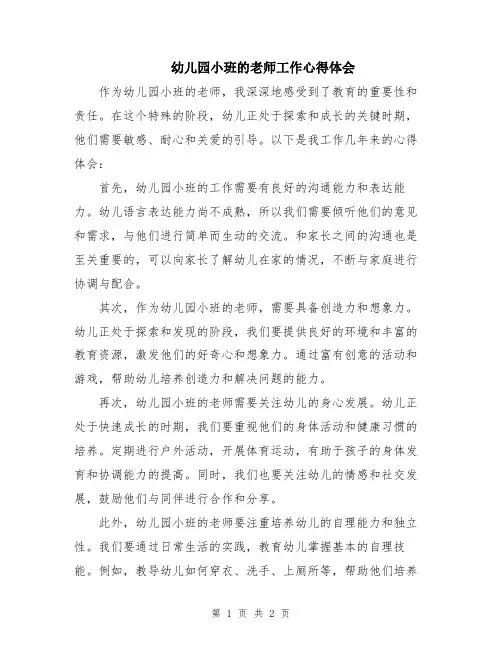 幼儿园小班的老师工作心得体会

作为幼儿园小班的老师，我深深地感受到了教育的重要性和责任。在这个特殊的阶段，幼儿正处于探索和成长的关键时期，他们需要敏感、耐心和关爱的引导。以下是我工作几年来的心得体会：

首先，幼儿园小班的工作需要有良好的沟通能力和表达能力。幼儿语言表达能力尚不成熟，所以我们需要倾听他们的意见和需求，与他们进行简单而生动的交流。和家长之间的沟通也是至关重要的，可以向家长了解幼儿在家的情况，不断与家庭进行协调与配合。

其次，作为幼儿园小班的老师，需要具备创造力和想象力。幼儿正处于探索和发现的阶段，我们要提供良好的环境和丰富的教育资源，激发他们的好奇心和想象力。通过富有创意的活动和游戏，帮助幼儿培养创造力和解决问题的能力。

再次，幼儿园小班的老师需要关注幼儿的身心发展。幼儿正处于快速成长的时期，我们要重视他们的身体活动和健康习惯的培养。定期进行户外活动，开展体育运动，有助于孩子的身体发育和协调能力的提高。同时，我们也要关注幼儿的情感和社交发展，鼓励他们与同伴进行合作和分享。

此外，幼儿园小班的老师要注重培养幼儿的自理能力和独立性。我们要通过日常生活的实践，教育幼儿掌握基本的自理技能。例如，教导幼儿如何穿衣、洗手、上厕所等，帮助他们培养

第 1 页 共 2 页